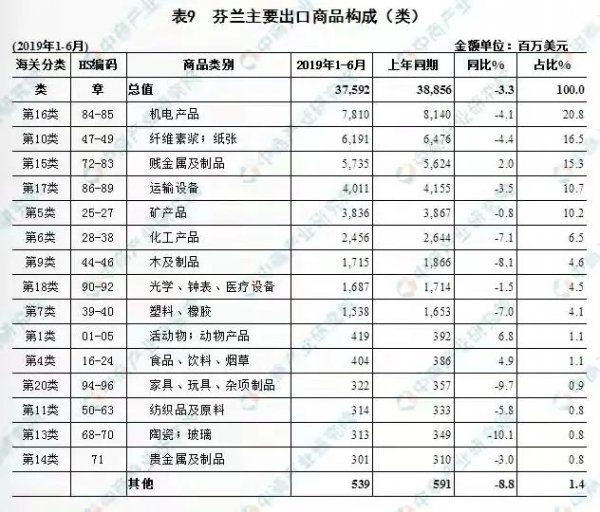 表9　芬兰主要出口商品构成（类）

(2019年1-6月)　　金额单位：百万美元

| 海关分类 | HS编码 | 商品类别 | 2019年1-6月 | 上年同期 | 同比% | 占比% |
|---|---|---|---|---|---|---|
| 类 | 章 | 总值 | 37,592 | 38,856 | -3.3 | 100.0 |
| 第16类 | 84-85 | 机电产品 | 7,810 | 8,140 | -4.1 | 20.8 |
| 第10类 | 47-49 | 纤维素浆；纸张 | 6,191 | 6,476 | -4.4 | 16.5 |
| 第15类 | 72-83 | 贱金属及制品 | 5,735 | 5,624 | 2.0 | 15.3 |
| 第17类 | 86-89 | 运输设备 | 4,011 | 4,155 | -3.5 | 10.7 |
| 第5类 | 25-27 | 矿产品 | 3,836 | 3,867 | -0.8 | 10.2 |
| 第6类 | 28-38 | 化工产品 | 2,456 | 2,644 | -7.1 | 6.5 |
| 第9类 | 44-46 | 木及制品 | 1,715 | 1,866 | -8.1 | 4.6 |
| 第18类 | 90-92 | 光学、钟表、医疗设备 | 1,687 | 1,714 | -1.5 | 4.5 |
| 第7类 | 39-40 | 塑料、橡胶 | 1,538 | 1,653 | -7.0 | 4.1 |
| 第1类 | 01-05 | 活动物；动物产品 | 419 | 392 | 6.8 | 1.1 |
| 第4类 | 16-24 | 食品、饮料、烟草 | 404 | 386 | 4.9 | 1.1 |
| 第20类 | 94-96 | 家具、玩具、杂项制品 | 322 | 357 | -9.7 | 0.9 |
| 第11类 | 50-63 | 纺织品及原料 | 314 | 333 | -5.8 | 0.8 |
| 第13类 | 68-70 | 陶瓷；玻璃 | 313 | 349 | -10.1 | 0.8 |
| 第14类 | 71 | 贵金属及制品 | 301 | 310 | -3.0 | 0.8 |
|  |  | 其他 | 539 | 591 | -8.8 | 1.4 |